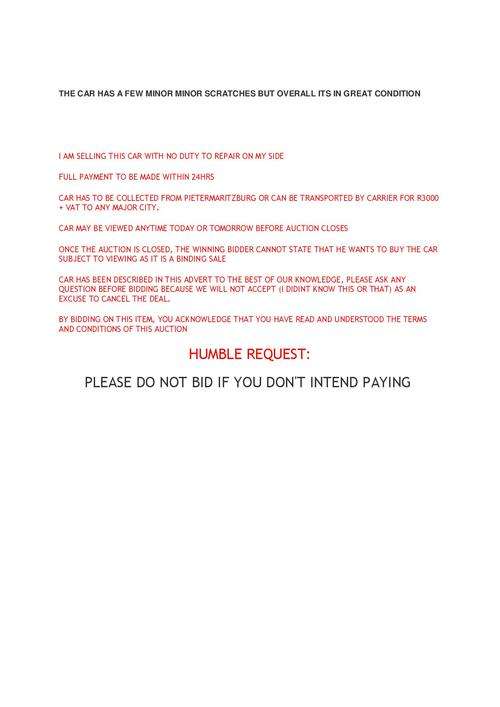 THE CAR HAS A FEW MINOR MINOR SCRATCHES BUT OVERALL ITS IN GREAT CONDITION

I AM SELLING THIS CAR WITH NO DUTY TO REPAIR ON MY SIDE

FULL PAYMENT TO BE MADE WITHIN 24HRS

CAR HAS TO BE COLLECTED FROM PIETERMARITZBURG OR CAN BE TRANSPORTED BY CARRIER FOR R3000 + VAT TO ANY MAJOR CITY.

CAR MAY BE VIEWED ANYTIME TODAY OR TOMORROW BEFORE AUCTION CLOSES

ONCE THE AUCTION IS CLOSED, THE WINNING BIDDER CANNOT STATE THAT HE WANTS TO BUY THE CAR SUBJECT TO VIEWING AS IT IS A BINDING SALE

CAR HAS BEEN DESCRIBED IN THIS ADVERT TO THE BEST OF OUR KNOWLEDGE, PLEASE ASK ANY QUESTION BEFORE BIDDING BECAUSE WE WILL NOT ACCEPT (I DIDINT KNOW THIS OR THAT) AS AN EXCUSE TO CANCEL THE DEAL.

BY BIDDING ON THIS ITEM, YOU ACKNOWLEDGE THAT YOU HAVE READ AND UNDERSTOOD THE TERMS AND CONDITIONS OF THIS AUCTION

HUMBLE REQUEST:

PLEASE DO NOT BID IF YOU DON'T INTEND PAYING